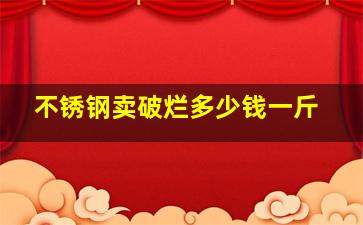 不锈钢卖破烂多少钱一斤